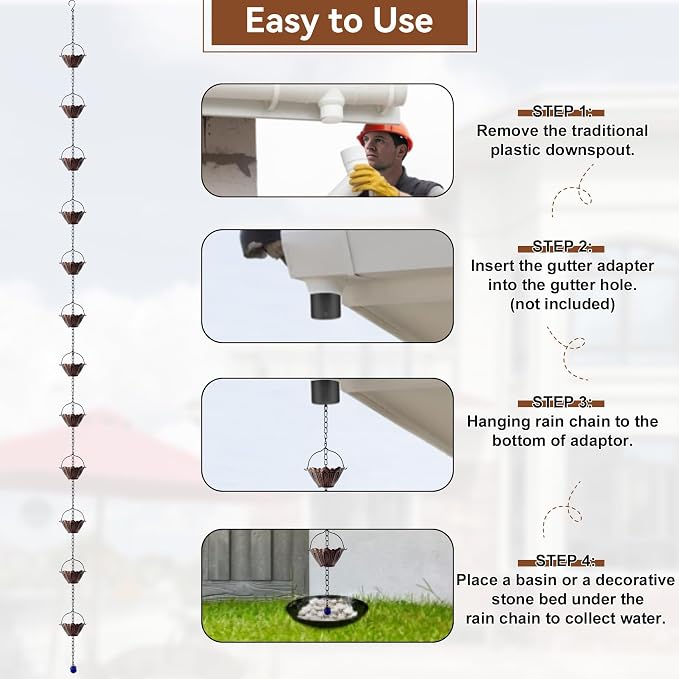 Easy to Use

STEP 1:
Remove the traditional plastic downspout.

STEP 2:
Insert the gutter adapter into the gutter hole. (not included)

STEP 3:
Hanging rain chain to the bottom of adaptor.

STEP 4:
Place a basin or a decorative stone bed under the rain chain to collect water.